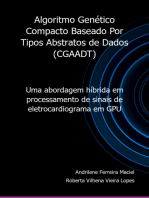 Algoritmo Genético Compacto Baseado Por Tipos Abstratos de Dados (CGAADT)

Uma abordagem híbrida em processamento de sinais de eletrocardiograma em GPU

Andrilene Ferreira Maciel

Roberta Vilhena Vieira Lopes